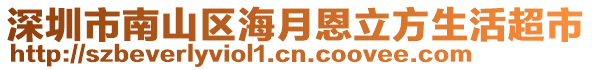 深圳市南山区海月恩立方生活超市
http://szbeverlyviol1.cn.coovee.com